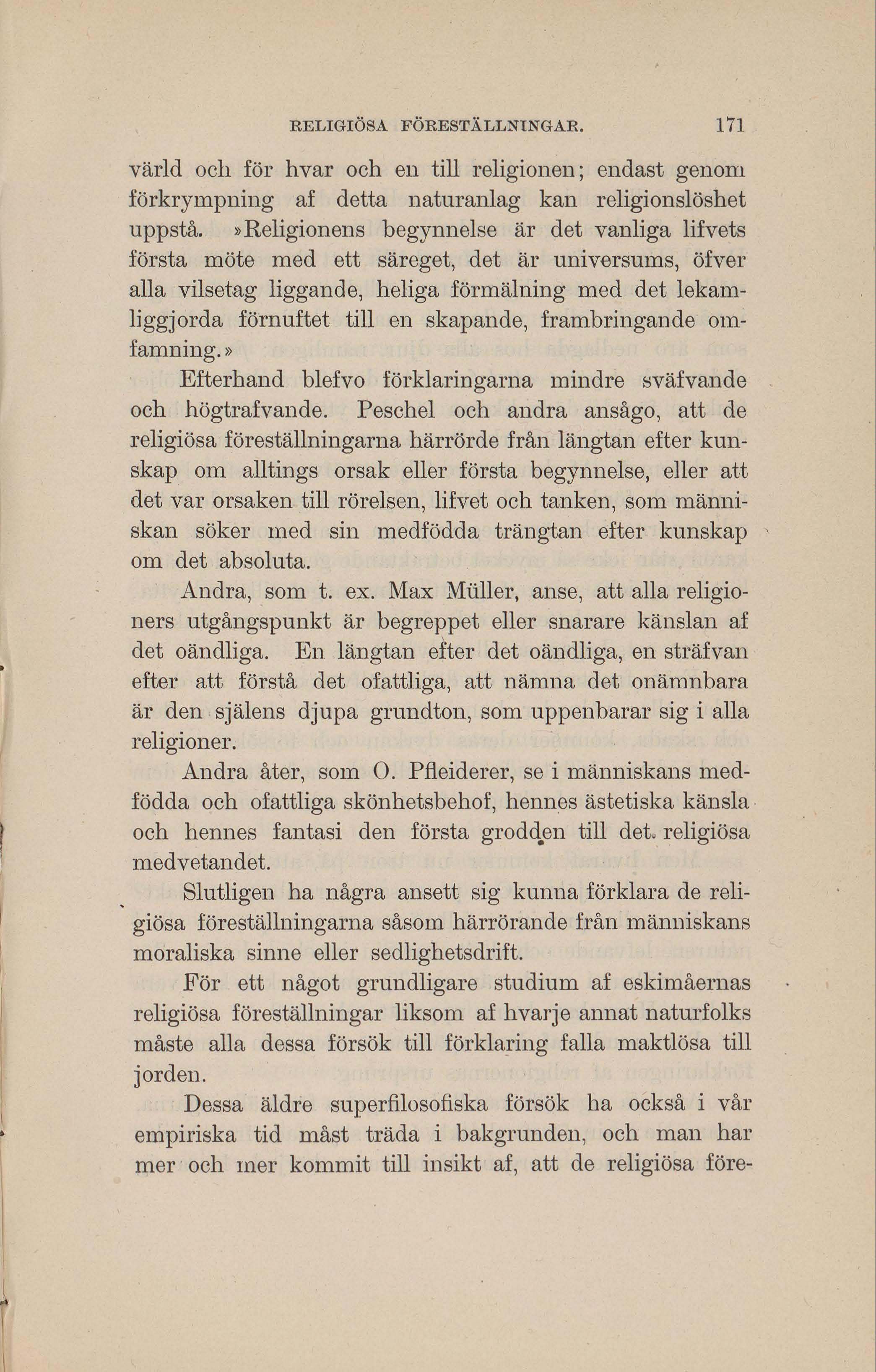 RELIGIÖSA FÖRESTÄLLNINGAR. 171

värld och för hvar och en till religionen; endast genom förkrympning af detta naturanlag kan religionslöshet uppstå. »Religionens begynnelse är det vanliga lifvets första möte med ett säreget, det är universums, öfver alla vilsetag liggande, heliga förmälning med det lekamliggjorda förnuftet till en skapande, frambringande omfamning.»

Efterhand blefvo förklaringarna mindre sväfvande och högtrafvande. Peschel och andra ansågo, att de religiösa föreställningarna härrörde från längtan efter kunskap om alltings orsak eller första begynnelse, eller att det var orsaken till rörelsen, lifvet och tanken, som människan söker med sin medfödda trängtan efter kunskap om det absoluta.

Andra, som t. ex. Max Müller, anse, att alla religioners utgångspunkt är begreppet eller snarare känslan af det oändliga. En längtan efter det oändliga, en sträfvan efter att förstå det ofattliga, att nämna det onämnbara är den själens djupa grundton, som uppenbarar sig i alla religioner.

Andra åter, som O. Pfleiderer, se i människans medfödda och ofattliga skönhetsbehof, hennes ästetiska känsla och hennes fantasi den första grodden till det religiösa medvetandet.

Slutligen ha några ansett sig kunna förklara de religiösa föreställningarna såsom härrörande från människans moraliska sinne eller sedlighetsdrift.

För ett något grundligare studium af eskimåernas religiösa föreställningar liksom af hvarje annat naturfolks måste alla dessa försök till förklaring falla maktlösa till jorden.

Dessa äldre superfilosofiska försök ha också i vår empiriska tid måst träda i bakgrunden, och man har mer och mer kommit till insikt af, att de religiösa före-